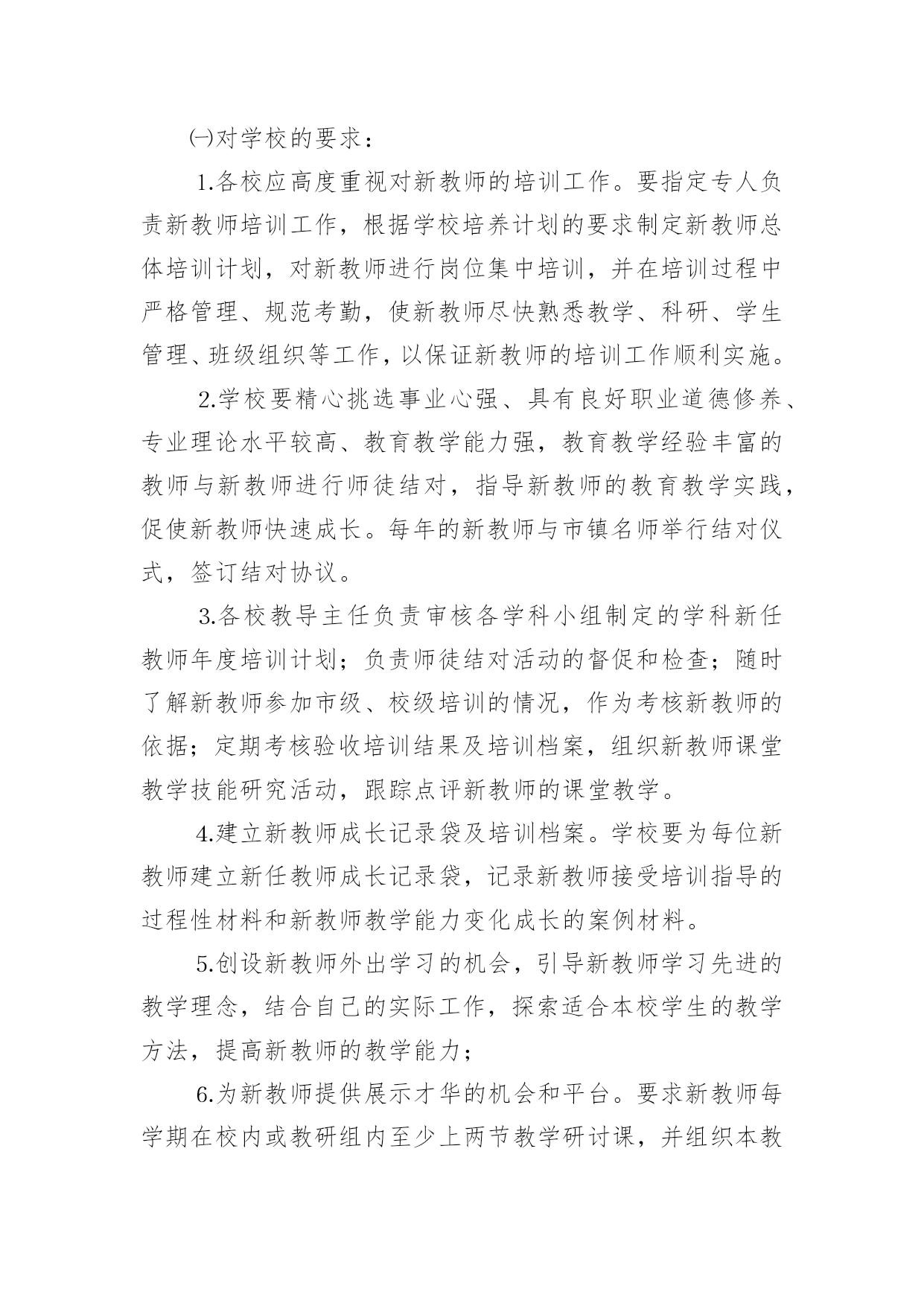 ㈠对学校的要求：

1.各校应高度重视对新教师的培训工作。要指定专人负责新教师培训工作，根据学校培养计划的要求制定新教师总体培训计划，对新教师进行岗位集中培训，并在培训过程中严格管理、规范考勤，使新教师尽快熟悉教学、科研、学生管理、班级组织等工作，以保证新教师的培训工作顺利实施。

2.学校要精心挑选事业心强、具有良好职业道德修养、专业理论水平较高、教育教学能力强，教育教学经验丰富的教师与新教师进行师徒结对，指导新教师的教育教学实践，促使新教师快速成长。每年的新教师与市镇名师举行结对仪式，签订结对协议。

3.各校教导主任负责审核各学科小组制定的学科新任教师年度培训计划；负责师徒结对活动的督促和检查；随时了解新教师参加市级、校级培训的情况，作为考核新教师的依据；定期考核验收培训结果及培训档案，组织新教师课堂教学技能研究活动，跟踪点评新教师的课堂教学。

4.建立新教师成长记录袋及培训档案。学校要为每位新教师建立新任教师成长记录袋，记录新教师接受培训指导的过程性材料和新教师教学能力变化成长的案例材料。

5.创设新教师外出学习的机会，引导新教师学习先进的教学理念，结合自己的实际工作，探索适合本校学生的教学方法，提高新教师的教学能力；

6.为新教师提供展示才华的机会和平台。要求新教师每学期在校内或教研组内至少上两节教学研讨课，并组织本教